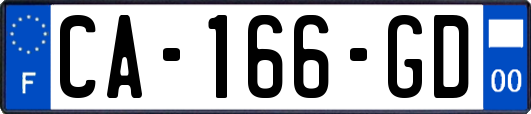 F

CA-166-GD

00